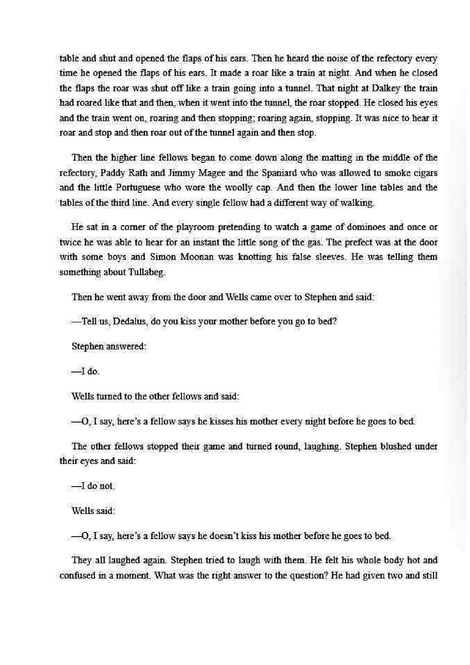 table and shut and opened the flaps of his ears. Then he heard the noise of the refectory every time he opened the flaps of his ears. It made a roar like a train at night. And when he closed the flaps the roar was shut off like a train going into a tunnel. That night at Dalkey the train had roared like that and then, when it went into the tunnel, the roar stopped. He closed his eyes and the train went on, roaring and then stopping; roaring again, stopping. It was nice to hear it roar and stop and then roar out of the tunnel again and then stop.

Then the higher line fellows began to come down along the matting in the middle of the refectory, Paddy Rath and Jimmy Magee and the Spaniard who was allowed to smoke cigars and the little Portuguese who wore the woolly cap. And then the lower line tables and the tables of the third line. And every single fellow had a different way of walking.

He sat in a corner of the playroom pretending to watch a game of dominoes and once or twice he was able to hear for an instant the little song of the gas. The prefect was at the door with some boys and Simon Moonan was knotting his false sleeves. He was telling them something about Tullabeg.

Then he went away from the door and Wells came over to Stephen and said:

—Tell us, Dedalus, do you kiss your mother before you go to bed?

Stephen answered:

—I do.

Wells turned to the other fellows and said:

—O, I say, here's a fellow says he kisses his mother every night before he goes to bed.

The other fellows stopped their game and turned round, laughing. Stephen blushed under their eyes and said:

—I do not.

Wells said:

—O, I say, here's a fellow says he doesn't kiss his mother before he goes to bed.

They all laughed again. Stephen tried to laugh with them. He felt his whole body hot and confused in a moment. What was the right answer to the question? He had given two and still